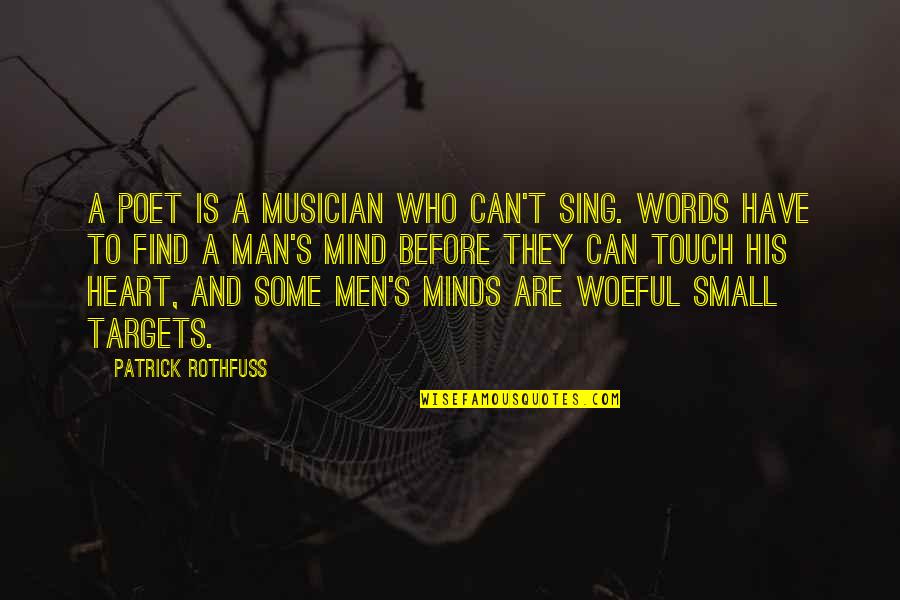 A POET IS A MUSICIAN WHO CAN'T SING. WORDS HAVE TO FIND A MAN'S MIND BEFORE THEY CAN TOUCH HIS HEART, AND SOME MEN'S MINDS ARE WOEFUL SMALL TARGETS.

PATRICK ROTHFUSS

WISEFAMOUSQUOTES.COM